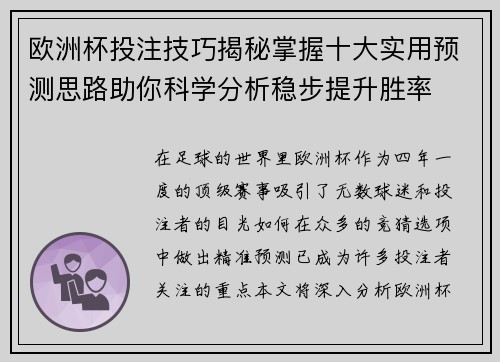 欧洲杯投注技巧揭秘掌握十大实用预测思路助你科学分析稳步提升胜率

在足球的世界里欧洲杯作为四年一度的顶级赛事吸引了无数球迷和投注者的目光如何在众多的竞猜选项中做出精准预测已成为许多投注者关注的重点本文将深入分析欧洲杯